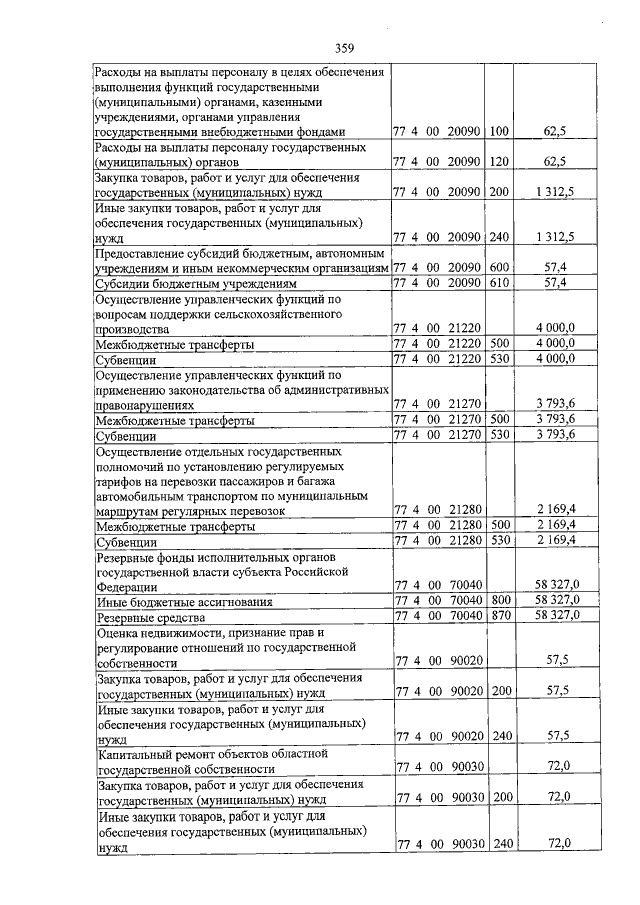 359

| Расходы на выплаты персоналу в целях обеспечения выполнения функций государственными (муниципальными) органами, казенными учреждениями, органами управления государственными внебюджетными фондами | 77 4 00 20090 | 100 | 62,5 |
|---|---|---|---|
| Расходы на выплаты персоналу государственных (муниципальных) органов | 77 4 00 20090 | 120 | 62,5 |
| Закупка товаров, работ и услуг для обеспечения государственных (муниципальных) нужд | 77 4 00 20090 | 200 | 1 312,5 |
| Иные закупки товаров, работ и услуг для обеспечения государственных (муниципальных) нужд | 77 4 00 20090 | 240 | 1 312,5 |
| Предоставление субсидий бюджетным, автономным учреждениям и иным некоммерческим организациям | 77 4 00 20090 | 600 | 57,4 |
| Субсидии бюджетным учреждениям | 77 4 00 20090 | 610 | 57,4 |
| Осуществление управленческих функций по вопросам поддержки сельскохозяйственного производства | 77 4 00 21220 | | 4 000,0 |
| Межбюджетные трансферты | 77 4 00 21220 | 500 | 4 000,0 |
| Субвенции | 77 4 00 21220 | 530 | 4 000,0 |
| Осуществление управленческих функций по применению законодательства об административных правонарушениях | 77 4 00 21270 | | 3 793,6 |
| Межбюджетные трансферты | 77 4 00 21270 | 500 | 3 793,6 |
| Субвенции | 77 4 00 21270 | 530 | 3 793,6 |
| Осуществление отдельных государственных полномочий по установлению регулируемых тарифов на перевозки пассажиров и багажа автомобильным транспортом по муниципальным маршрутам регулярных перевозок | 77 4 00 21280 | | 2 169,4 |
| Межбюджетные трансферты | 77 4 00 21280 | 500 | 2 169,4 |
| Субвенции | 77 4 00 21280 | 530 | 2 169,4 |
| Резервные фонды исполнительных органов государственной власти субъекта Российской Федерации | 77 4 00 70040 | | 58 327,0 |
| Иные бюджетные ассигнования | 77 4 00 70040 | 800 | 58 327,0 |
| Резервные средства | 77 4 00 70040 | 870 | 58 327,0 |
| Оценка недвижимости, признание прав и регулирование отношений по государственной собственности | 77 4 00 90020 | | 57,5 |
| Закупка товаров, работ и услуг для обеспечения государственных (муниципальных) нужд | 77 4 00 90020 | 200 | 57,5 |
| Иные закупки товаров, работ и услуг для обеспечения государственных (муниципальных) нужд | 77 4 00 90020 | 240 | 57,5 |
| Капитальный ремонт объектов областной государственной собственности | 77 4 00 90030 | | 72,0 |
| Закупка товаров, работ и услуг для обеспечения государственных (муниципальных) нужд | 77 4 00 90030 | 200 | 72,0 |
| Иные закупки товаров, работ и услуг для обеспечения государственных (муниципальных) нужд | 77 4 00 90030 | 240 | 72,0 |